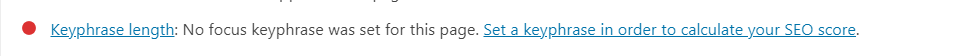 Keyphrase length: No focus keyphrase was set for this page. Set a keyphrase in order to calculate your SEO score.